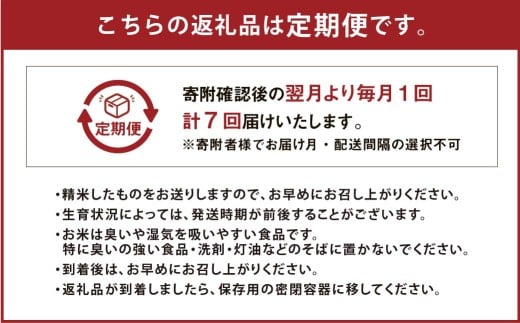 こちらの返礼品は定期便です。

定期便

寄附確認後の翌月より毎月１回
計７回届けいたします。
※寄附者様でお届け月・配送間隔の選択不可

・精米したものをお送りしますので、お早めにお召し上がりください。
・生育状況によっては、発送時期が前後することがございます。
・お米は臭いや湿気を吸いやすい食品です。
特に臭いの強い食品・洗剤・灯油などのそばに置かないでください。
・到着後は、お早めにお召し上がりください。
・返礼品が到着しましたら、保存用の密閉容器に移してください。